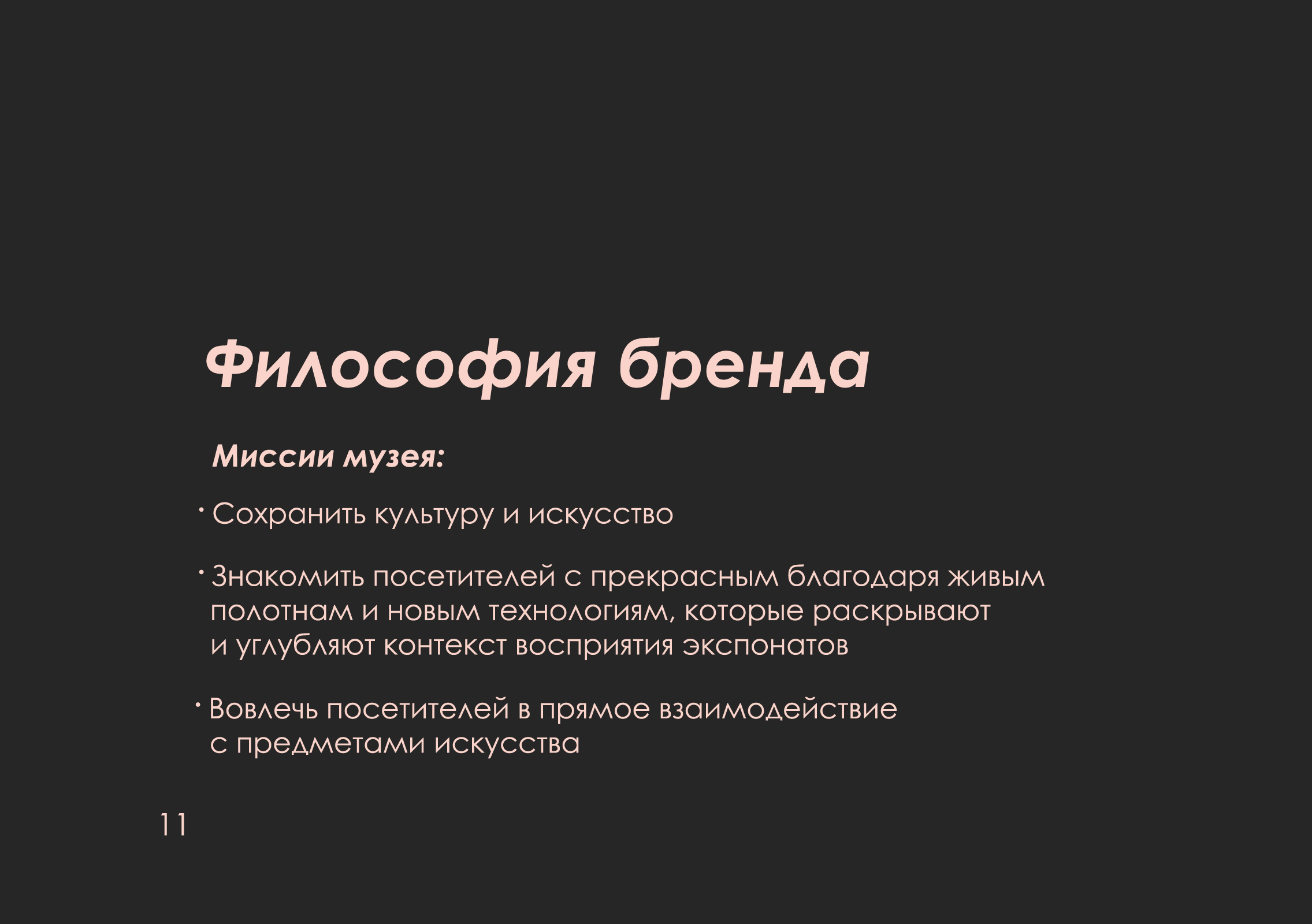 Философия бренда

Миссии музея:

• Сохранить культуру и искусство

• Знакомить посетителей с прекрасным благодаря живым полотнам и новым технологиям, которые раскрывают и углубляют контекст восприятия экспонатов

• Вовлечь посетителей в прямое взаимодействие с предметами искусства

11